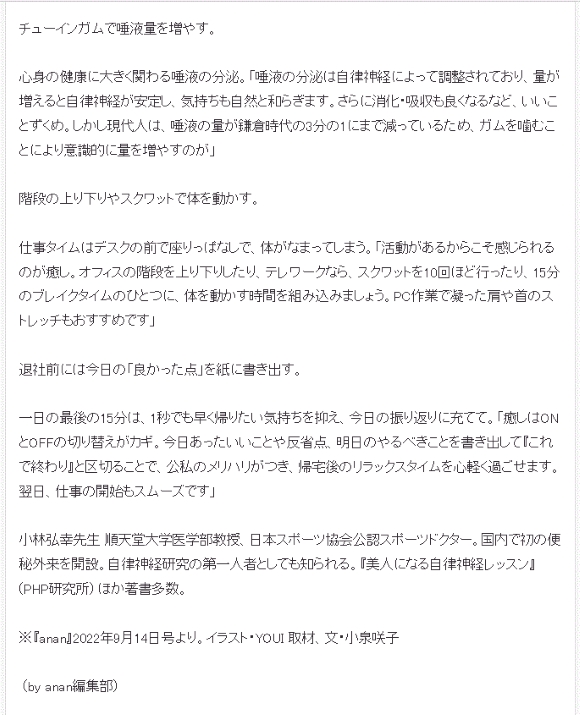 チューインガムで唾液量を増やす。

心身の健康に大きく関わる唾液の分泌。「唾液の分泌は自律神経によって調整されており、量が増えると自律神経が安定し、気持ちも自然と和らぎます。さらに消化・吸収も良くなるなど、いいことずくめ。しかし現代人は、唾液の量が鎌倉時代の3分の1にまで減っているため、ガムを噛むことにより意識的に量を増やすのが」

階段の上り下りやスクワットで体を動かす。

仕事タイムはデスクの前で座りっぱなしで、体がなまってしまう。「活動があるからこそ感じられるのが癒し。オフィスの階段を上り下りしたり、テレワークなら、スクワットを10回ほど行ったり、15分のブレイクタイムのひとつに、体を動かす時間を組み込みましょう。PC作業で凝った肩や首のストレッチもおすすめです」

退社前には今日の「良かった点」を紙に書き出す。

一日の最後の15分は、1秒でも早く帰りたい気持ちを抑え、今日の振り返りに充てて。「癒しはONとOFFの切り替えがカギ。今日あったいいことや反省点、明日のやるべきことを書き出して『これで終わり』と区切ることで、公私のメリハリがつき、帰宅後のリラックスタイムを心軽く過ごせます。翌日、仕事の開始もスムーズです」

小林弘幸先生 順天堂大学医学部教授、日本スポーツ協会公認スポーツドクター。国内で初の便秘外来を開設。自律神経研究の第一人者としても知られる。『美人になる自律神経レッスン』（PHP研究所）ほか著書多数。

※『anan』2022年9月14日号より。イラスト・YOUI 取材、文・小泉咲子

（by anan編集部）